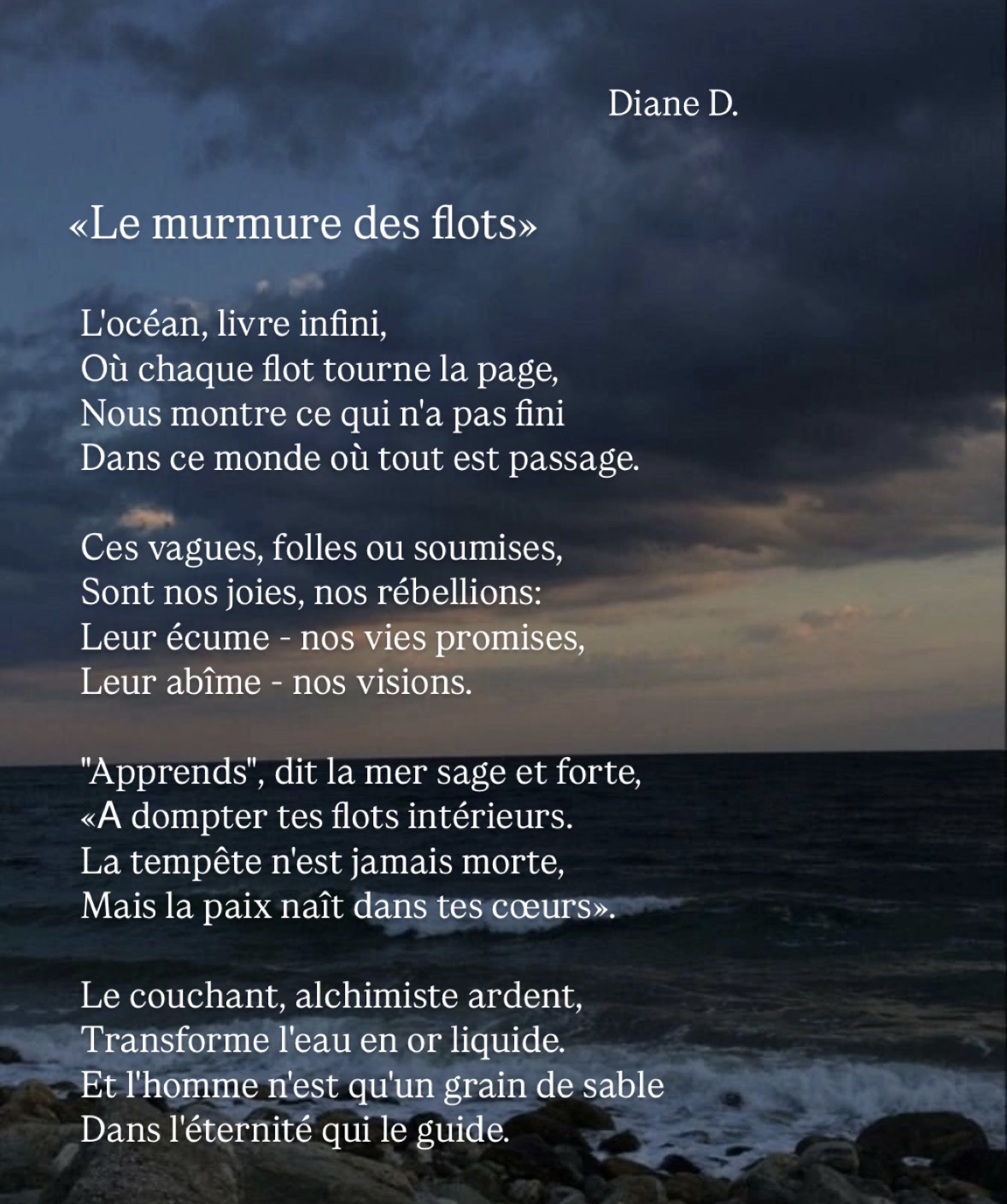 Diane D.

«Le murmure des flots»

L'océan, livre infini,
Où chaque flot tourne la page,
Nous montre ce qui n'a pas fini
Dans ce monde où tout est passage.

Ces vagues, folles ou soumises,
Sont nos joies, nos rébellions:
Leur écume - nos vies promises,
Leur abîme - nos visions.

"Apprends", dit la mer sage et forte,
«A dompter tes flots intérieurs.
La tempête n'est jamais morte,
Mais la paix naît dans tes cœurs».

Le couchant, alchimiste ardent,
Transforme l'eau en or liquide.
Et l'homme n'est qu'un grain de sable
Dans l'éternité qui le guide.